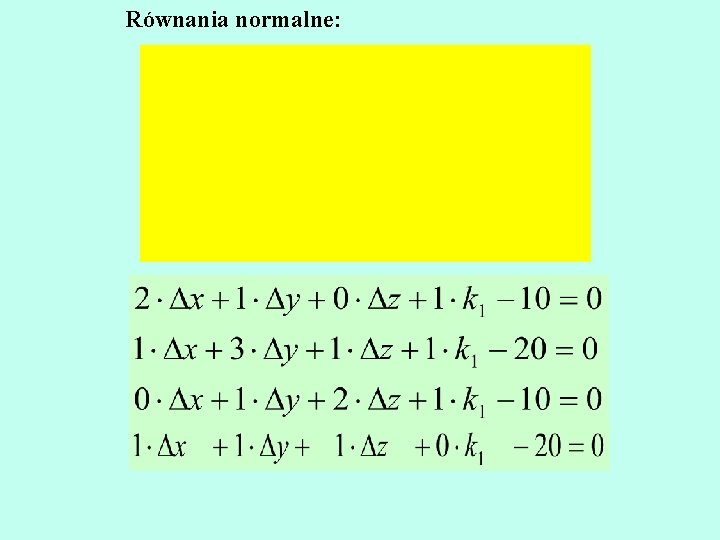 Równania normalne:

$2 \cdot \Delta x + 1 \cdot \Delta y + 0 \cdot \Delta z + 1 \cdot k_1 - 10 = 0$

$1 \cdot \Delta x + 3 \cdot \Delta y + 1 \cdot \Delta z + 1 \cdot k_1 - 20 = 0$

$0 \cdot \Delta x + 1 \cdot \Delta y + 2 \cdot \Delta z + 1 \cdot k_1 - 10 = 0$

$1 \cdot \Delta x + 1 \cdot \Delta y + 1 \cdot \Delta z + 0 \cdot k_1 - 20 = 0$